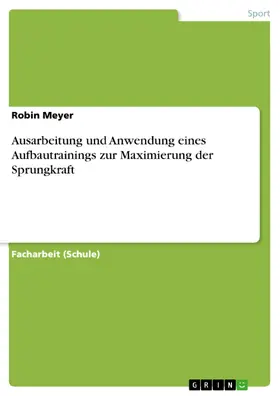 Sport

Robin Meyer

Ausarbeitung und Anwendung eines Aufbautrainings zur Maximierung der Sprungkraft

Facharbeit (Schule)

GRIN